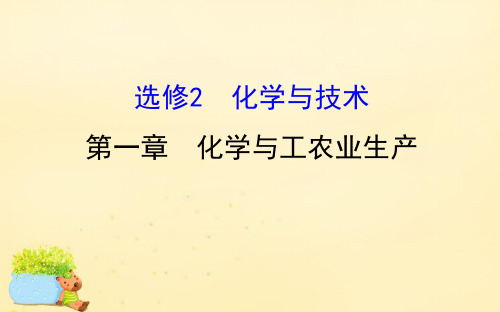 选修2　化学与技术

第一章　化学与工农业生产